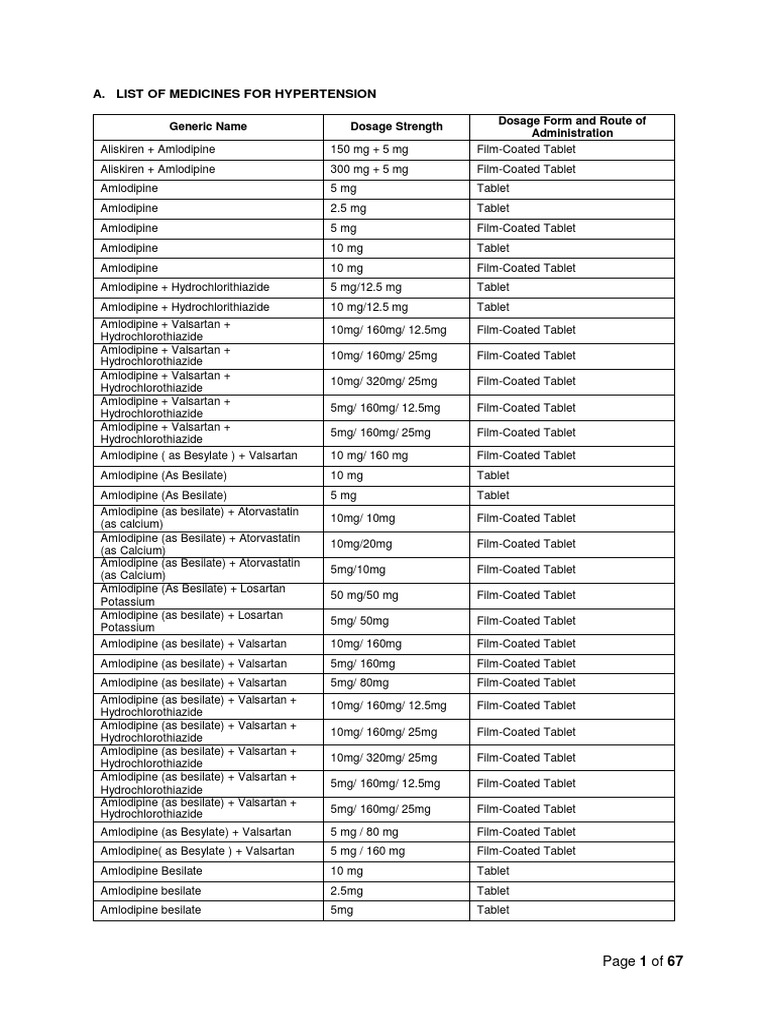 A. LIST OF MEDICINES FOR HYPERTENSION

| Generic Name | Dosage Strength | Dosage Form and Route of Administration |
|---|---|---|
| Aliskiren + Amlodipine | 150 mg + 5 mg | Film-Coated Tablet |
| Aliskiren + Amlodipine | 300 mg + 5 mg | Film-Coated Tablet |
| Amlodipine | 5 mg | Tablet |
| Amlodipine | 2.5 mg | Tablet |
| Amlodipine | 5 mg | Film-Coated Tablet |
| Amlodipine | 10 mg | Tablet |
| Amlodipine | 10 mg | Film-Coated Tablet |
| Amlodipine + Hydrochlorithiazide | 5 mg/12.5 mg | Tablet |
| Amlodipine + Hydrochlorithiazide | 10 mg/12.5 mg | Tablet |
| Amlodipine + Valsartan + Hydrochlorothiazide | 10mg/ 160mg/ 12.5mg | Film-Coated Tablet |
| Amlodipine + Valsartan + Hydrochlorothiazide | 10mg/ 160mg/ 25mg | Film-Coated Tablet |
| Amlodipine + Valsartan + Hydrochlorothiazide | 10mg/ 320mg/ 25mg | Film-Coated Tablet |
| Amlodipine + Valsartan + Hydrochlorothiazide | 5mg/ 160mg/ 12.5mg | Film-Coated Tablet |
| Amlodipine + Valsartan + Hydrochlorothiazide | 5mg/ 160mg/ 25mg | Film-Coated Tablet |
| Amlodipine ( as Besylate ) + Valsartan | 10 mg/ 160 mg | Film-Coated Tablet |
| Amlodipine (As Besilate) | 10 mg | Tablet |
| Amlodipine (As Besilate) | 5 mg | Tablet |
| Amlodipine (as besilate) + Atorvastatin (as calcium) | 10mg/ 10mg | Film-Coated Tablet |
| Amlodipine (as Besilate) + Atorvastatin (as Calcium) | 10mg/20mg | Film-Coated Tablet |
| Amlodipine (as Besilate) + Atorvastatin (as Calcium) | 5mg/10mg | Film-Coated Tablet |
| Amlodipine (As Besilate) + Losartan Potassium | 50 mg/50 mg | Film-Coated Tablet |
| Amlodipine (as besilate) + Losartan Potassium | 5mg/ 50mg | Film-Coated Tablet |
| Amlodipine (as besilate) + Valsartan | 10mg/ 160mg | Film-Coated Tablet |
| Amlodipine (as besilate) + Valsartan | 5mg/ 160mg | Film-Coated Tablet |
| Amlodipine (as besilate) + Valsartan | 5mg/ 80mg | Film-Coated Tablet |
| Amlodipine (as besilate) + Valsartan + Hydrochlorothiazide | 10mg/ 160mg/ 12.5mg | Film-Coated Tablet |
| Amlodipine (as besilate) + Valsartan + Hydrochlorothiazide | 10mg/ 160mg/ 25mg | Film-Coated Tablet |
| Amlodipine (as besilate) + Valsartan + Hydrochlorothiazide | 10mg/ 320mg/ 25mg | Film-Coated Tablet |
| Amlodipine (as besilate) + Valsartan + Hydrochlorothiazide | 5mg/ 160mg/ 12.5mg | Film-Coated Tablet |
| Amlodipine (as besilate) + Valsartan + Hydrochlorothiazide | 5mg/ 160mg/ 25mg | Film-Coated Tablet |
| Amlodipine (as Besylate) + Valsartan | 5 mg / 80 mg | Film-Coated Tablet |
| Amlodipine( as Besylate ) + Valsartan | 5 mg / 160 mg | Film-Coated Tablet |
| Amlodipine Besilate | 10 mg | Tablet |
| Amlodipine besilate | 2.5mg | Tablet |
| Amlodipine besilate | 5mg | Tablet |

Page 1 of 67